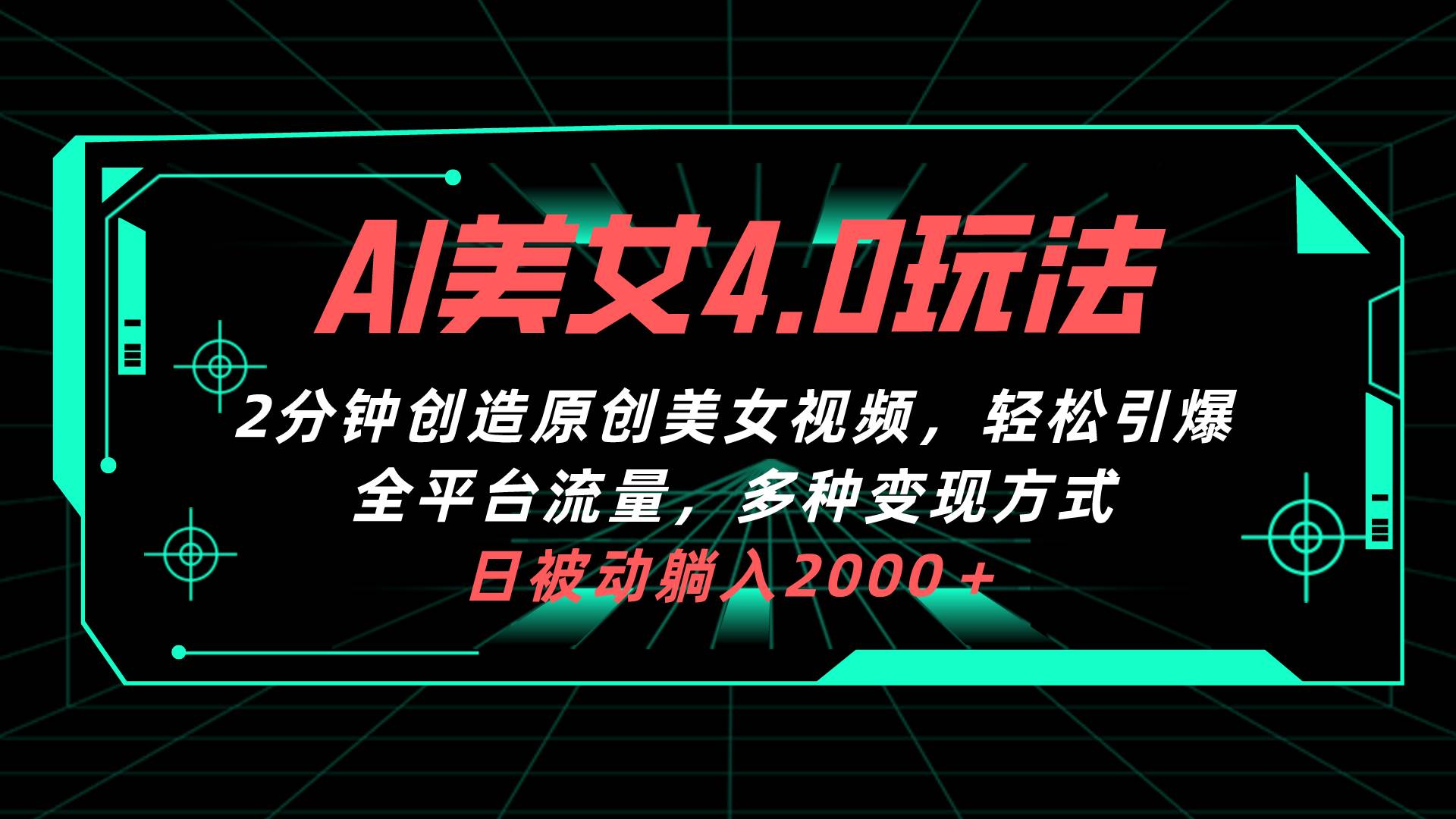 AI美女4.0玩法

2分钟创造原创美女视频，轻松引爆全平台流量，多种变现方式

日被动躺入2000＋